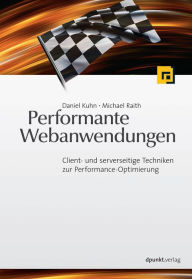 Daniel Kuhn · Michael Raith

Performante Webanwendungen

Client- und serverseitige Techniken zur Performance-Optimierung

dpunkt.verlag